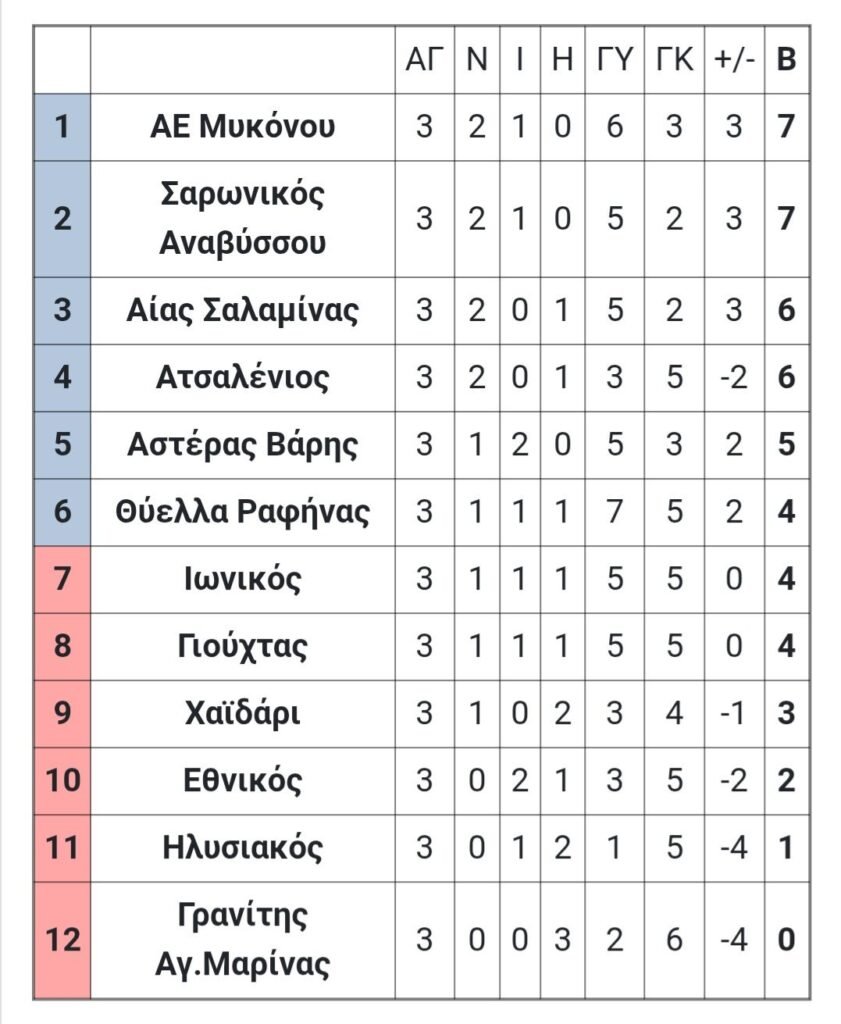 | | | ΑΓ | Ν | Ι | Η | ΓΥ | ΓΚ | +/- | Β |
|---|---|---|---|---|---|---|---|---|---|
| 1 | ΑΕ Μυκόνου | 3 | 2 | 1 | 0 | 6 | 3 | 3 | 7 |
| 2 | Σαρωνικός Αναβύσσου | 3 | 2 | 1 | 0 | 5 | 2 | 3 | 7 |
| 3 | Αίας Σαλαμίνας | 3 | 2 | 0 | 1 | 5 | 2 | 3 | 6 |
| 4 | Ατσαλένιος | 3 | 2 | 0 | 1 | 3 | 5 | -2 | 6 |
| 5 | Αστέρας Βάρης | 3 | 1 | 2 | 0 | 5 | 3 | 2 | 5 |
| 6 | Θύελλα Ραφήνας | 3 | 1 | 1 | 1 | 7 | 5 | 2 | 4 |
| 7 | Ιωνικός | 3 | 1 | 1 | 1 | 5 | 5 | 0 | 4 |
| 8 | Γιούχτας | 3 | 1 | 1 | 1 | 5 | 5 | 0 | 4 |
| 9 | Χαϊδάρι | 3 | 1 | 0 | 2 | 3 | 4 | -1 | 3 |
| 10 | Εθνικός | 3 | 0 | 2 | 1 | 3 | 5 | -2 | 2 |
| 11 | Ηλυσιακός | 3 | 0 | 1 | 2 | 1 | 5 | -4 | 1 |
| 12 | Γρανίτης Αγ.Μαρίνας | 3 | 0 | 0 | 3 | 2 | 6 | -4 | 0 |